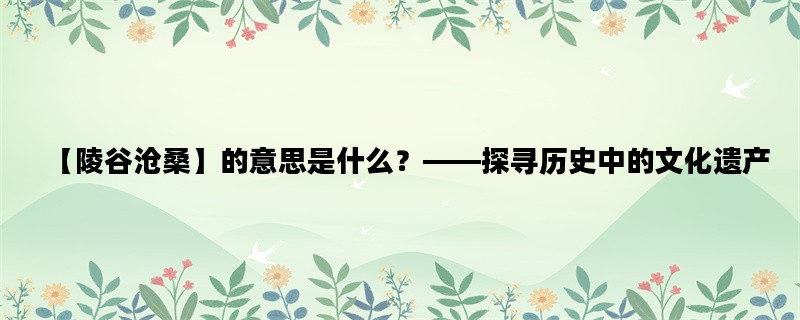 【陵谷沧桑】的意思是什么？——探寻历史中的文化遗产